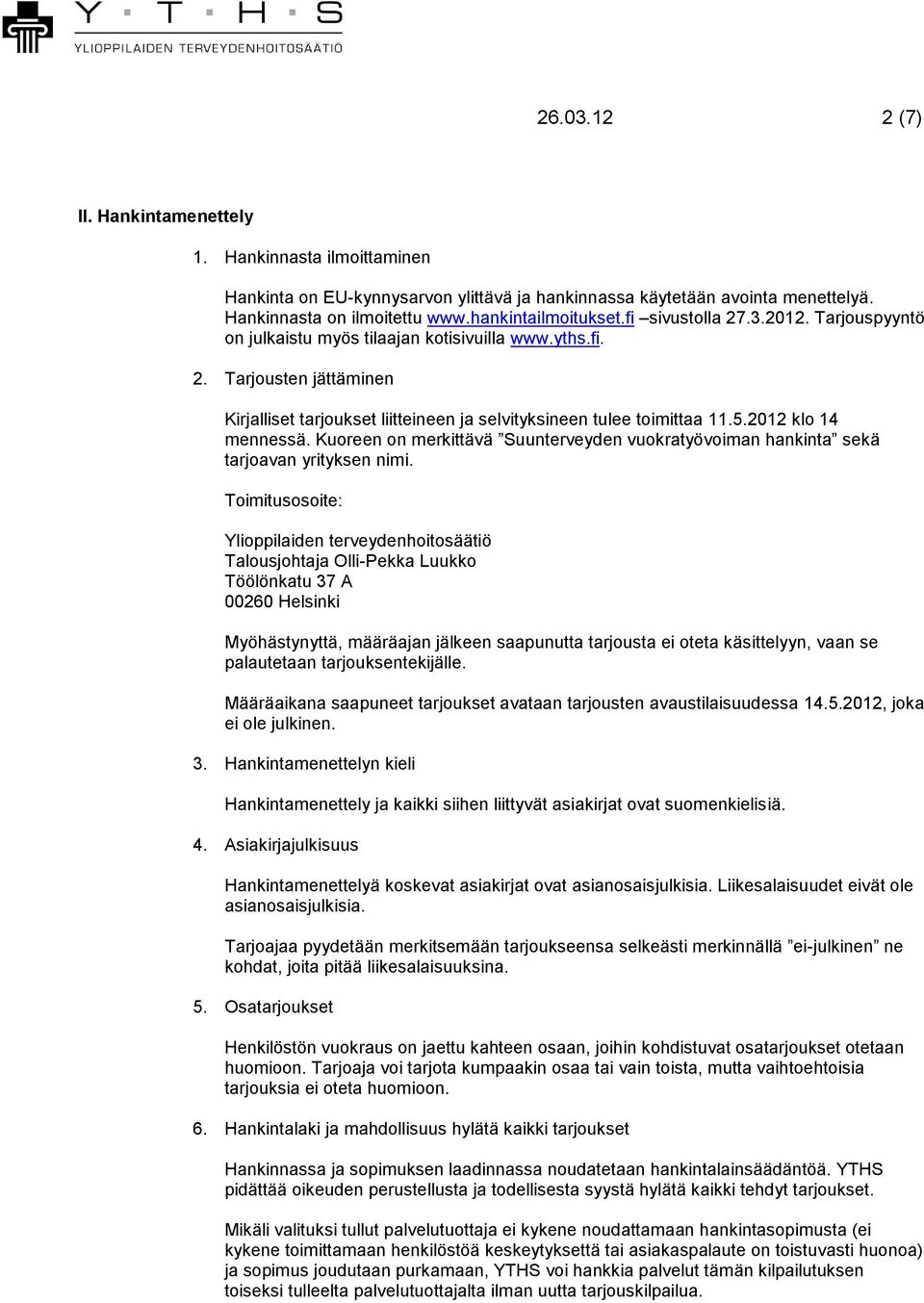 Y T H S
YLIOPPILAIDEN TERVEYDENHOITOSÄÄTIÖ

26.03.12 2 (7)

II. Hankintamenettely

1. Hankinnasta ilmoittaminen

Hankinta on EU-kynnysarvon ylittävä ja hankinnassa käytetään avointa menettelyä. Hankinnasta on ilmoitettu www.hankintailmoitukset.fi –sivustolla 27.3.2012. Tarjouspyyntö on julkaistu myös tilaajan kotisivuilla www.yths.fi.

2. Tarjousten jättäminen

Kirjalliset tarjoukset liitteineen ja selvityksineen tulee toimittaa 11.5.2012 klo 14 mennessä. Kuoreen on merkittävä ”Suunterveyden vuokratyövoiman hankinta” sekä tarjoavan yrityksen nimi.

Toimitusosoite:

Ylioppilaiden terveydenhoitosäätiö
Talousjohtaja Olli-Pekka Luukko
Töölönkatu 37 A
00260 Helsinki

Myöhästynyttä, määräajan jälkeen saapunutta tarjousta ei oteta käsittelyyn, vaan se palautetaan tarjouksentekijälle.

Määräaikana saapuneet tarjoukset avataan tarjousten avaustilaisuudessa 14.5.2012, joka ei ole julkinen.

3. Hankintamenettelyn kieli

Hankintamenettely ja kaikki siihen liittyvät asiakirjat ovat suomenkielisiä.

4. Asiakirjajulkisuus

Hankintamenettelyä koskevat asiakirjat ovat asianosaisjulkisia. Liikesalaisuudet eivät ole asianosaisjulkisia.

Tarjoajaa pyydetään merkitsemään tarjoukseensa selkeästi merkinnällä ”ei-julkinen” ne kohdat, joita pitää liikesalaisuuksina.

5. Osatarjoukset

Henkilöstön vuokraus on jaettu kahteen osaan, joihin kohdistuvat osatarjoukset otetaan huomioon. Tarjoaja voi tarjota kumpaakin osaa tai vain toista, mutta vaihtoehtoisia tarjouksia ei oteta huomioon.

6. Hankintalaki ja mahdollisuus hylätä kaikki tarjoukset

Hankinnassa ja sopimuksen laadinnassa noudatetaan hankintalainsäädäntöä. YTHS pidättää oikeuden perustellusta ja todellisesta syystä hylätä kaikki tehdyt tarjoukset.

Mikäli valituksi tullut palveluntuottaja ei kykene noudattamaan hankintasopimusta (ei kykene toimittamaan henkilöstöä keskeytyksettä tai asiakaspalaute on toistuvasti huonoa) ja sopimus joudutaan purkamaan, YTHS voi hankkia palvelut tämän kilpailutuksen toiseksi tulleelta palveluntuottajalta ilman uutta tarjouskilpailua.